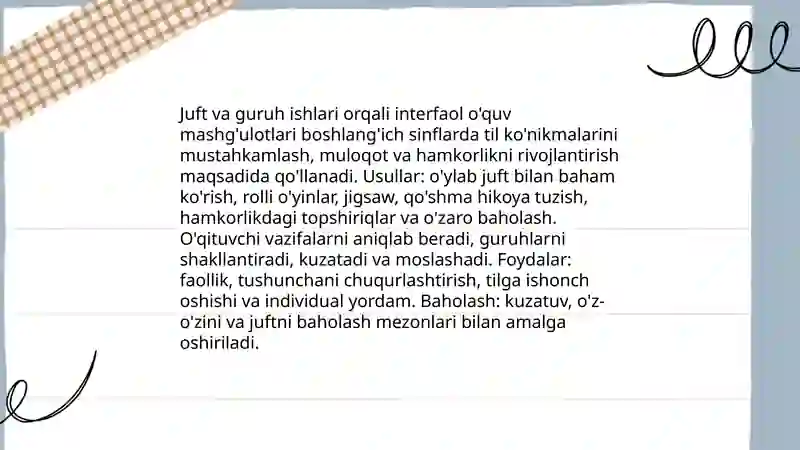 Juft va guruh ishlari orqali interfaol o'quv mashg'ulotlari boshlang'ich sinflarda til ko'nikmalarini mustahkamlash, muloqot va hamkorlikni rivojlantirish maqsadida qo'llanadi. Usullar: o'ylab juft bilan baham ko'rish, rolli o'yinlar, jigsaw, qo'shma hikoya tuzish, hamkorlikdagi topshiriqlar va o'zaro baholash. O'qituvchi vazifalarni aniqlab beradi, guruhlarni shakllantiradi, kuzatadi va moslashadi. Foydalar: faollik, tushunchani chuqurlashtirish, tilga ishonch oshishi va individual yordam. Baholash: kuzatuv, o'z-o'zini va juftni baholash mezonlari bilan amalga oshiriladi.